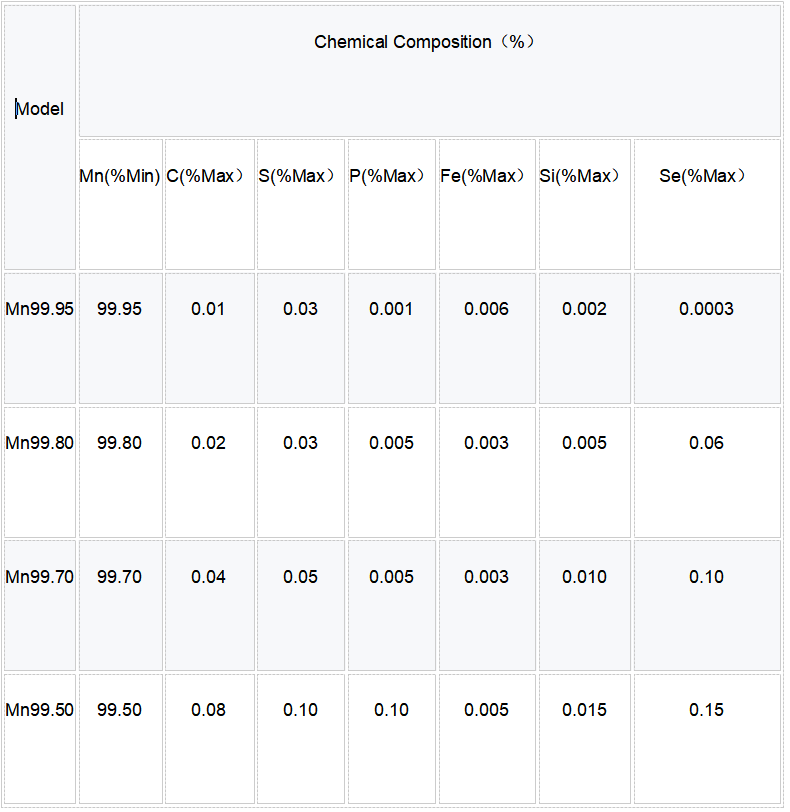 | Model | Chemical Composition（%） | | | | | | |
|---|---|---|---|---|---|---|---|
| | Mn(%Min) | C(%Max） | S(%Max） | P(%Max） | Fe(%Max） | Si(%Max） | Se(%Max） |
| Mn99.95 | 99.95 | 0.01 | 0.03 | 0.001 | 0.006 | 0.002 | 0.0003 |
| Mn99.80 | 99.80 | 0.02 | 0.03 | 0.005 | 0.003 | 0.005 | 0.06 |
| Mn99.70 | 99.70 | 0.04 | 0.05 | 0.005 | 0.003 | 0.010 | 0.10 |
| Mn99.50 | 99.50 | 0.08 | 0.10 | 0.10 | 0.005 | 0.015 | 0.15 |